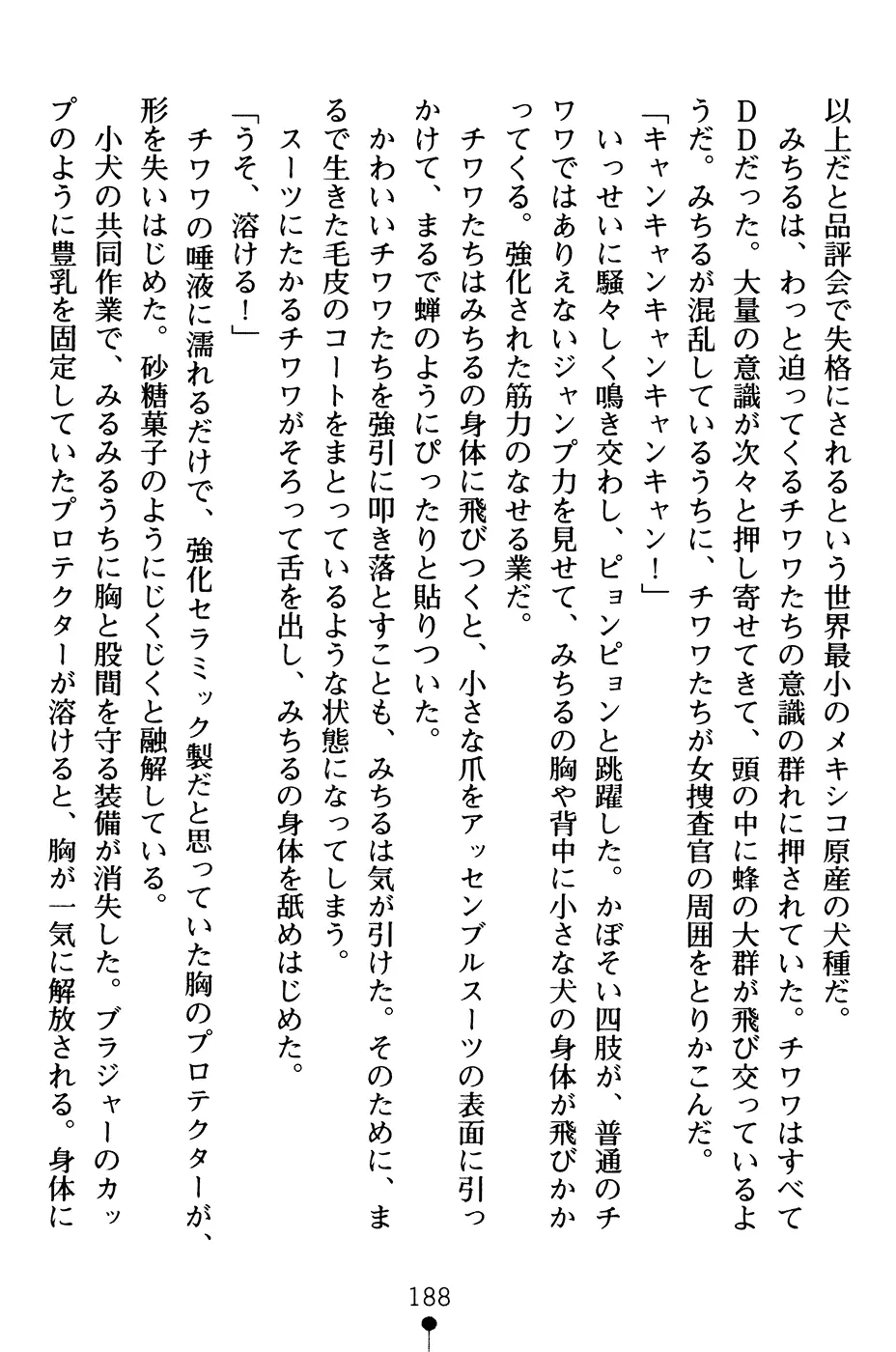 以上だと品評会で失格にされるという世界最小のメキシコ原産の犬種だ。

みちるは、わっと迫ってくるチワワたちの意識の群れに押されていた。チワワはすべてDDだった。大量の意識が次々と押し寄せてきて、頭の中に蜂の大群が飛び交っているようだ。みちるが混乱しているうちに、チワワたちが女捜査官の周囲をとりかこんだ。

「キャンキャンキャンキャンキャン！」

いっせいに騒々しく鳴き交わし、ピョンピョンと跳躍した。かぼそい四肢が、普通のチワワではありえないジャンプ力を見せて、みちるの胸や背中に小さな犬の身体が飛びかかってくる。強化された筋力のなせる業だ。

チワワたちはみちるの身体に飛びつくと、小さな爪をアッセンブルスーツの表面に引っかけて、まるで蝉のようにぴったりと貼りついた。

かわいいチワワたちを強引に叩き落とすことも、みちるは気が引けた。そのために、まるで生きた毛皮のコートをまとっているような状態になってしまう。

スーツにたかるチワワがそろって舌を出し、みちるの身体を舐めはじめた。

「うそ、溶ける！」

チワワの唾液に濡れるだけで、強化セラミック製だと思っていた胸のプロテクターが、形を失いはじめた。砂糖菓子のようにじくじくと融解している。

小犬の共同作業で、みるみるうちに胸と股間を守る装備が消失した。ブラジャーのカップのように豊乳を固定していたプロテクターが溶けると、胸が一気に解放される。身体に

188